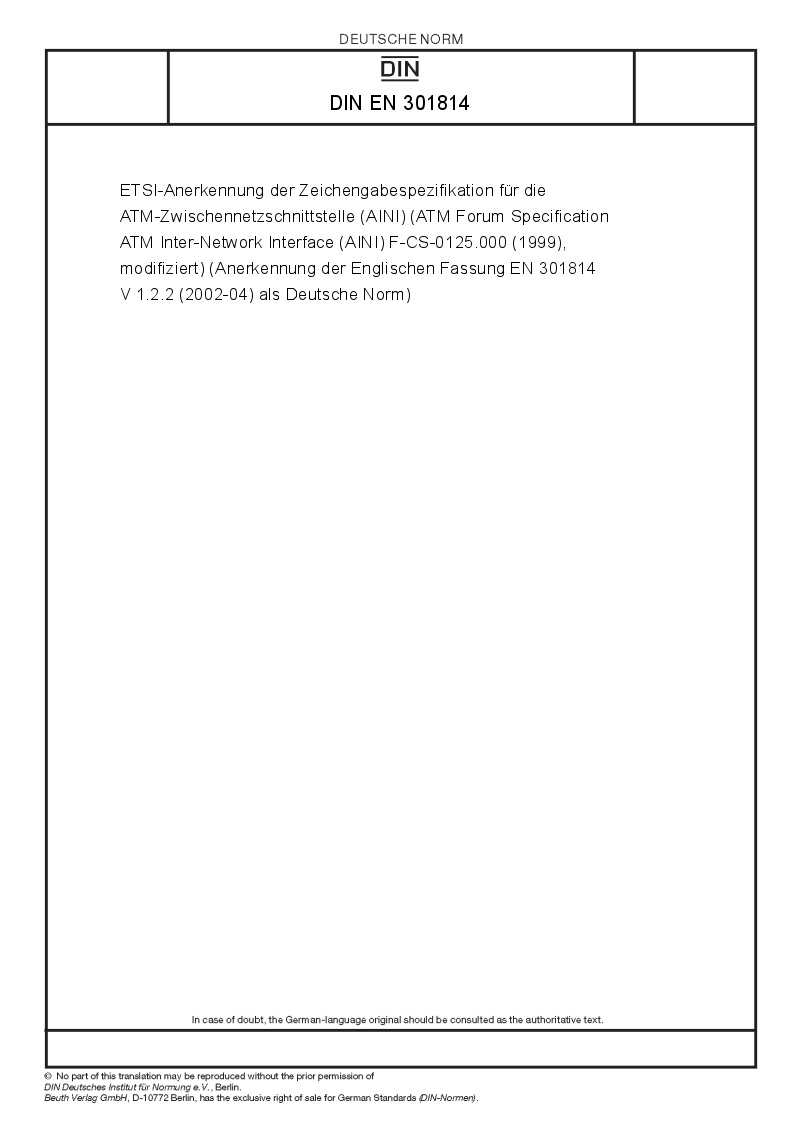 DEUTSCHE NORM

DIN

DIN EN 301814

ETSI-Anerkennung der Zeichengabespezifikation für die ATM-Zwischennetzschnittstelle (AINI) (ATM Forum Specification ATM Inter-Network Interface (AINI) F-CS-0125.000 (1999), modifiziert) (Anerkennung der Englischen Fassung EN 301814 V 1.2.2 (2002-04) als Deutsche Norm)

In case of doubt, the German-language original should be consulted as the authoritative text.

© No part of this translation may be reproduced without the prior permission of DIN Deutsches Institut für Normung e.V., Berlin.
Beuth Verlag GmbH, D-10772 Berlin, has the exclusive right of sale for German Standards (DIN-Normen).